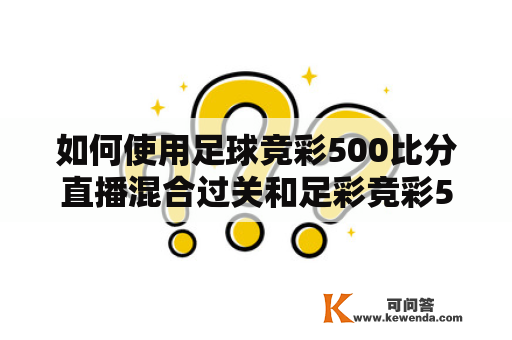 如何使用足球竞彩500比分直播混合过关和足彩竞彩5

K 可问答
www.kewenda.com